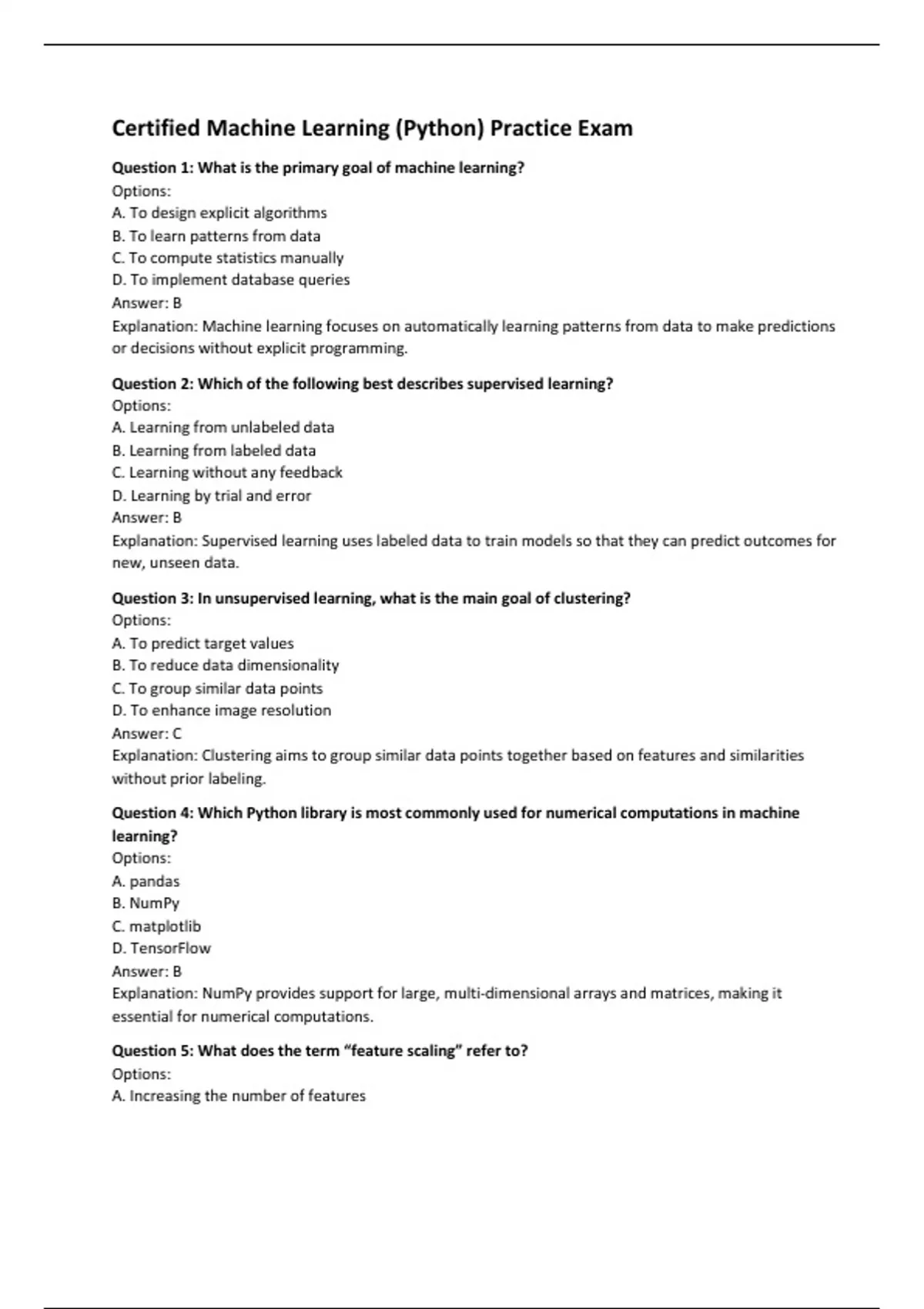 Certified Machine Learning (Python) Practice Exam

Question 1: What is the primary goal of machine learning?
Options:
A. To design explicit algorithms
B. To learn patterns from data
C. To compute statistics manually
D. To implement database queries
Answer: B
Explanation: Machine learning focuses on automatically learning patterns from data to make predictions or decisions without explicit programming.

Question 2: Which of the following best describes supervised learning?
Options:
A. Learning from unlabeled data
B. Learning from labeled data
C. Learning without any feedback
D. Learning by trial and error
Answer: B
Explanation: Supervised learning uses labeled data to train models so that they can predict outcomes for new, unseen data.

Question 3: In unsupervised learning, what is the main goal of clustering?
Options:
A. To predict target values
B. To reduce data dimensionality
C. To group similar data points
D. To enhance image resolution
Answer: C
Explanation: Clustering aims to group similar data points together based on features and similarities without prior labeling.

Question 4: Which Python library is most commonly used for numerical computations in machine learning?
Options:
A. pandas
B. NumPy
C. matplotlib
D. TensorFlow
Answer: B
Explanation: NumPy provides support for large, multi-dimensional arrays and matrices, making it essential for numerical computations.

Question 5: What does the term “feature scaling” refer to?
Options:
A. Increasing the number of features